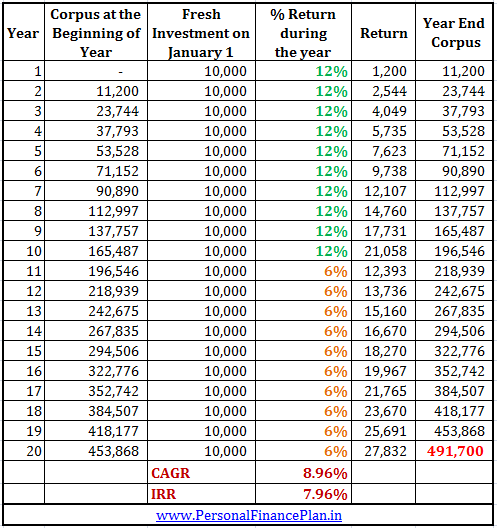 | Year | Corpus at the Beginning of Year | Fresh Investment on January 1 | % Return during the year | Return | Year End Corpus |
|---|---|---|---|---|---|
| 1 | - | 10,000 | 12% | 1,200 | 11,200 |
| 2 | 11,200 | 10,000 | 12% | 2,544 | 23,744 |
| 3 | 23,744 | 10,000 | 12% | 4,049 | 37,793 |
| 4 | 37,793 | 10,000 | 12% | 5,735 | 53,528 |
| 5 | 53,528 | 10,000 | 12% | 7,623 | 71,152 |
| 6 | 71,152 | 10,000 | 12% | 9,738 | 90,890 |
| 7 | 90,890 | 10,000 | 12% | 12,107 | 112,997 |
| 8 | 112,997 | 10,000 | 12% | 14,760 | 137,757 |
| 9 | 137,757 | 10,000 | 12% | 17,731 | 165,487 |
| 10 | 165,487 | 10,000 | 12% | 21,058 | 196,546 |
| 11 | 196,546 | 10,000 | 6% | 12,393 | 218,939 |
| 12 | 218,939 | 10,000 | 6% | 13,736 | 242,675 |
| 13 | 242,675 | 10,000 | 6% | 15,160 | 267,835 |
| 14 | 267,835 | 10,000 | 6% | 16,670 | 294,506 |
| 15 | 294,506 | 10,000 | 6% | 18,270 | 322,776 |
| 16 | 322,776 | 10,000 | 6% | 19,967 | 352,742 |
| 17 | 352,742 | 10,000 | 6% | 21,765 | 384,507 |
| 18 | 384,507 | 10,000 | 6% | 23,670 | 418,177 |
| 19 | 418,177 | 10,000 | 6% | 25,691 | 453,868 |
| 20 | 453,868 | 10,000 | 6% | 27,832 | 491,700 |
| | | CAGR | 8.96% | | |
| | | IRR | 7.96% | | |

www.PersonalFinancePlan.in